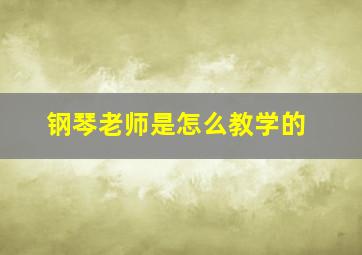 钢琴老师是怎么教学的